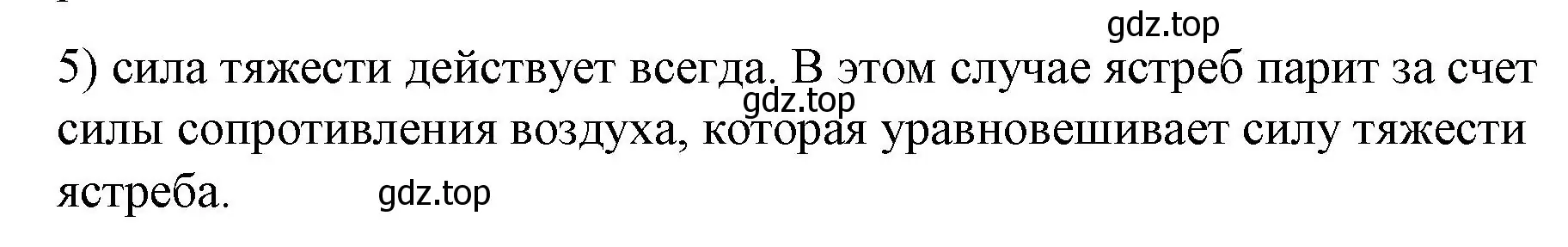 gdz.top

5) сила тяжести действует всегда. В этом случае ястреб парит за счет силы сопротивления воздуха, которая уравновешивает силу тяжести ястреба.

gdz.top

gdz.top